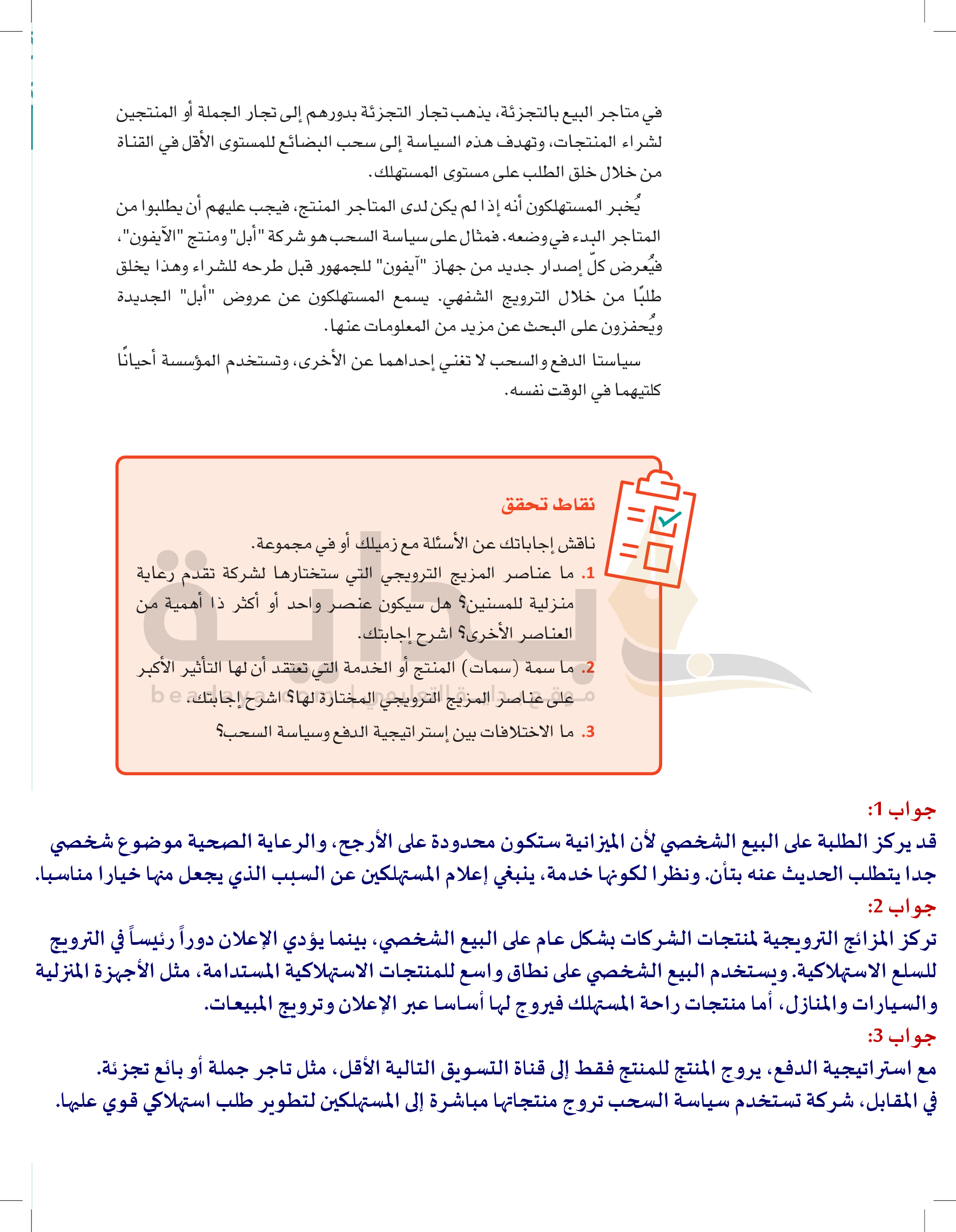 في متاجر البيع بالتجزئة، يذهب تجار التجزئة بدورهم إلى تجار الجملة أو المنتجين لشراء المنتجات، وتهدف هذه السياسة إلى سحب البضائع للمستوى الأقل في القناة من خلال خلق الطلب على مستوى المستهلك.

يُخبر المستهلكون أنه إذا لم يكن لدى المتاجر المنتج، فيجب عليهم أن يطلبوا من المتاجر البدء في وضعه. فمثال على سياسة السحب هو شركة "أبل" ومنتج "الآيفون"، فيُعرض كلّ إصدار جديد من جهاز "آيفون" للجمهور قبل طرحه للشراء وهذا يخلق طلبًا من خلال الترويج الشفهي. يسمع المستهلكون عن عروض "أبل" الجديدة ويُحفزون على البحث عن مزيد من المعلومات عنها.

سياستا الدفع والسحب لا تغني إحداهما عن الأخرى، وتستخدم المؤسسة أحيانًا كلتيهما في الوقت نفسه.

نقاط تحقق

ناقش إجاباتك عن الأسئلة مع زميلك أو في مجموعة.

1. ما عناصر المزيج الترويجي التي ستختارها لشركة تقدم رعاية منزلية للمسنين؟ هل سيكون عنصر واحد أو أكثر ذا أهمية من العناصر الأخرى؟ اشرح إجابتك.

2. ما سمة (سمات) المنتج أو الخدمة التي تعتقد أن لها التأثير الأكبر على عناصر المزيج الترويجي المختارة لها؟ اشرح إجابتك.

3. ما الاختلافات بين إستراتيجية الدفع وسياسة السحب؟

بداية
موقع بداية التعليمي | beadaya.com

جواب 1:
قد يركز الطلبة على البيع الشخصي لأن الميزانية ستكون محدودة على الأرجح، والرعاية الصحية موضوع شخصي جدا يتطلب الحديث عنه بتأن. ونظرا لكونها خدمة، ينبغي إعلام المستهلكين عن السبب الذي يجعل منها خيارا مناسبا.
جواب 2:
تركز المزائج الترويجية لمنتجات الشركات بشكل عام على البيع الشخصي، بينما يؤدي الإعلان دوراً رئيساً في الترويج للسلع الاستهلاكية. ويستخدم البيع الشخصي على نطاق واسع للمنتجات الاستهلاكية المستدامة، مثل الأجهزة المنزلية والسيارات والمنازل، أما منتجات راحة المستهلك فيروج لها أساسا عبر الإعلان وترويج المبيعات.
جواب 3:
مع استراتيجية الدفع، يروج المنتج للمنتج فقط إلى قناة التسويق التالية الأقل، مثل تاجر جملة أو بائع تجزئة.
في المقابل، شركة تستخدم سياسة السحب تروج منتجاتها مباشرة إلى المستهلكين لتطوير طلب استهلاكي قوي عليها.